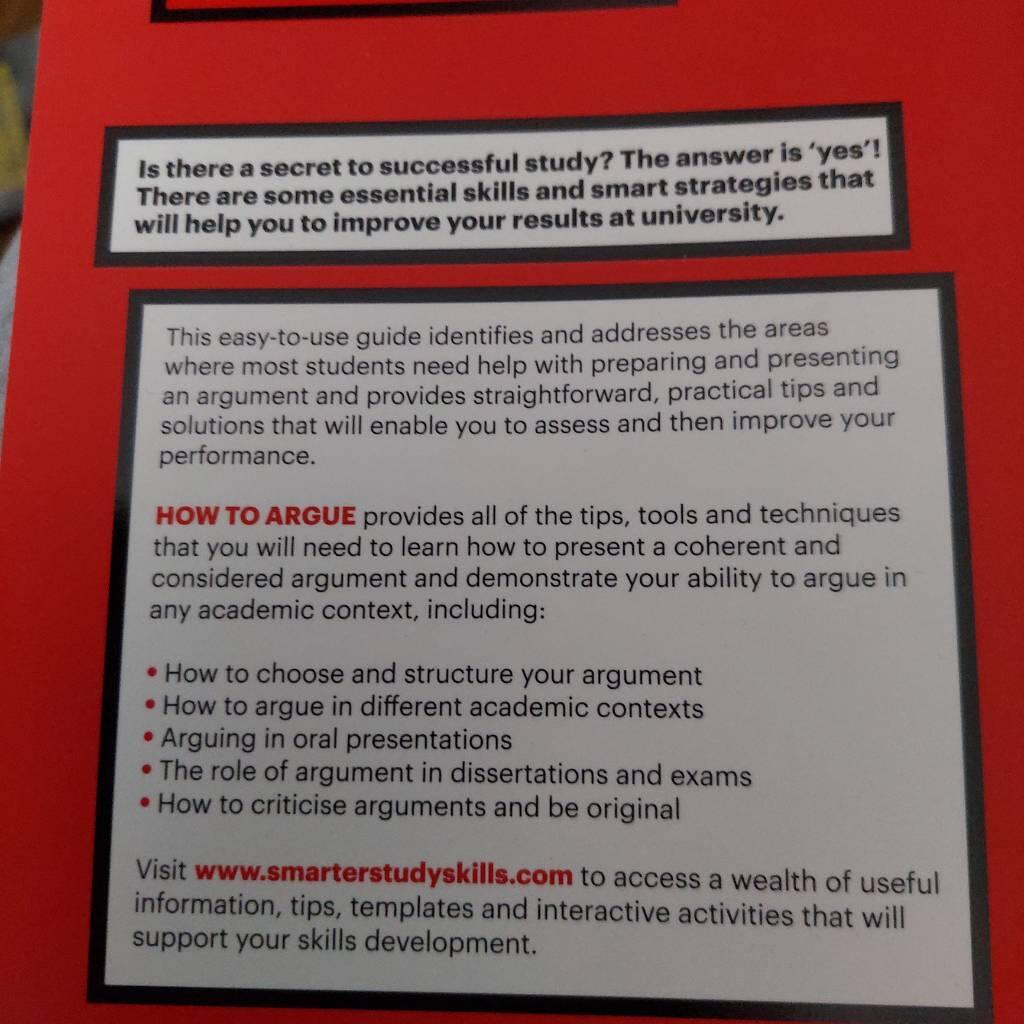 Is there a secret to successful study? The answer is 'yes'! There are some essential skills and smart strategies that will help you to improve your results at university.

This easy-to-use guide identifies and addresses the areas where most students need help with preparing and presenting an argument and provides straightforward, practical tips and solutions that will enable you to assess and then improve your performance.

HOW TO ARGUE provides all of the tips, tools and techniques that you will need to learn how to present a coherent and considered argument and demonstrate your ability to argue in any academic context, including:

• How to choose and structure your argument
• How to argue in different academic contexts
• Arguing in oral presentations
• The role of argument in dissertations and exams
• How to criticise arguments and be original

Visit www.smarterstudyskills.com to access a wealth of useful information, tips, templates and interactive activities that will support your skills development.